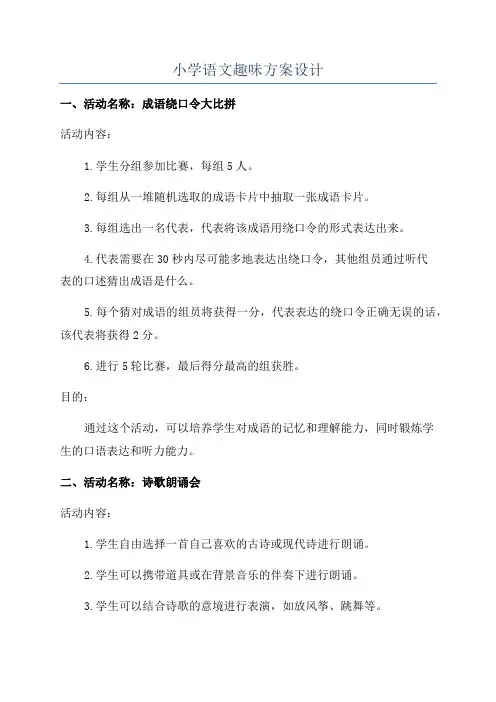 小学语文趣味方案设计

一、活动名称：成语绕口令大比拼

活动内容：

1.学生分组参加比赛，每组5人。

2.每组从一堆随机选取的成语卡片中抽取一张成语卡片。

3.每组选出一名代表，代表将该成语用绕口令的形式表达出来。

4.代表需要在30秒内尽可能多地表达出绕口令，其他组员通过听代表的口述猜出成语是什么。

5.每个猜对成语的组员将获得一分，代表表达的绕口令正确无误的话，该代表将获得2分。

6.进行5轮比赛，最后得分最高的组获胜。

目的：

通过这个活动，可以培养学生对成语的记忆和理解能力，同时锻炼学生的口语表达和听力能力。

二、活动名称：诗歌朗诵会

活动内容：

1.学生自由选择一首自己喜欢的古诗或现代诗进行朗诵。

2.学生可以携带道具或在背景音乐的伴奏下进行朗诵。

3.学生可以结合诗歌的意境进行表演，如放风筝、跳舞等。